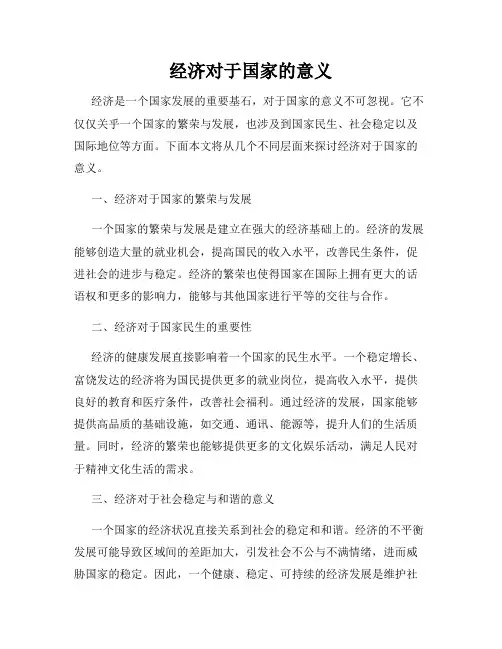 经济对于国家的意义

经济是一个国家发展的重要基石，对于国家的意义不可忽视。它不仅仅关乎一个国家的繁荣与发展，也涉及到国家民生、社会稳定以及国际地位等方面。下面本文将从几个不同层面来探讨经济对于国家的意义。

一、经济对于国家的繁荣与发展

一个国家的繁荣与发展是建立在强大的经济基础上的。经济的发展能够创造大量的就业机会，提高国民的收入水平，改善民生条件，促进社会的进步与稳定。经济的繁荣也使得国家在国际上拥有更大的话语权和更多的影响力，能够与其他国家进行平等的交往与合作。

二、经济对于国家民生的重要性

经济的健康发展直接影响着一个国家的民生水平。一个稳定增长、富饶发达的经济将为国民提供更多的就业岗位，提高收入水平，提供良好的教育和医疗条件，改善社会福利。通过经济的发展，国家能够提供高品质的基础设施，如交通、通讯、能源等，提升人们的生活质量。同时，经济的繁荣也能够提供更多的文化娱乐活动，满足人民对于精神文化生活的需求。

三、经济对于社会稳定与和谐的意义

一个国家的经济状况直接关系到社会的稳定和和谐。经济的不平衡发展可能导致区域间的差距加大，引发社会不公与不满情绪，进而威胁国家的稳定。因此，一个健康、稳定、可持续的经济发展是维护社